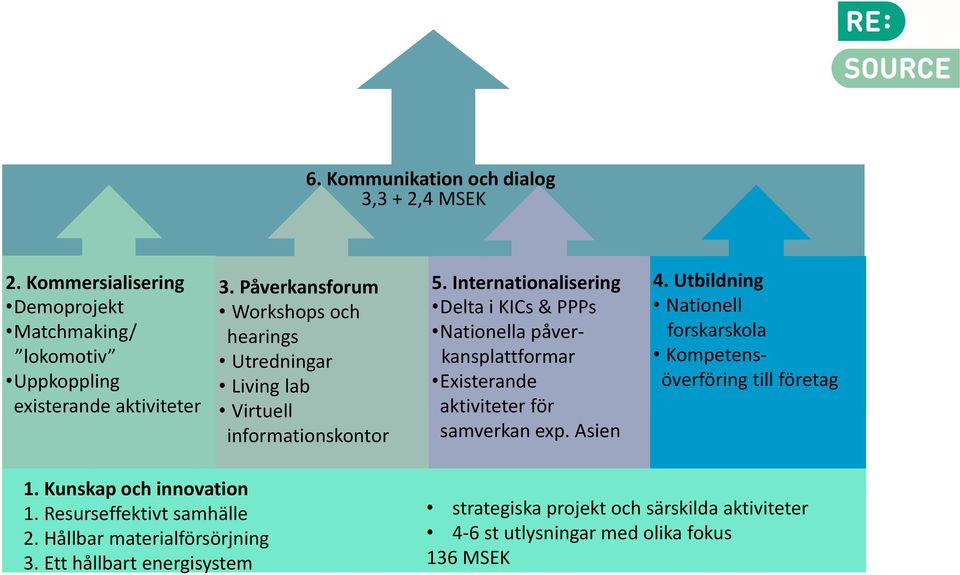 RE:
SOURCE

6. Kommunikation och dialog
3,3 + 2,4 MSEK

2. Kommersialisering
•Demoprojekt
•Matchmaking/ ”lokomotiv”
•Uppkoppling existerande aktiviteter

3. Påverkansforum
• Workshops och hearings
• Utredningar
• Living lab
• Virtuell informationskontor

5. Internationalisering
•Delta i KICs & PPPs
•Nationella påverkansplattformar
•Existerande aktiviteter för samverkan exp. Asien

4. Utbildning
• Nationell forskarskola
• Kompetensöverföring till företag

1. Kunskap och innovation
1. Resurseffektivt samhälle
2. Hållbar materialförsörjning
3. Ett hållbart energisystem

• strategiska projekt och särskilda aktiviteter
• 4-6 st utlysningar med olika fokus
136 MSEK